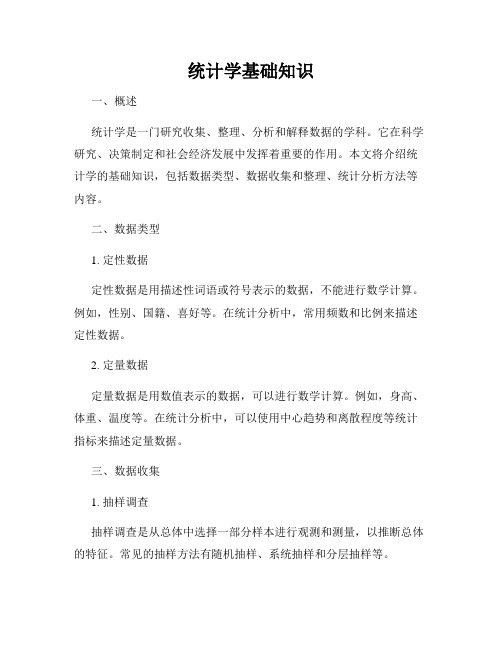 统计学基础知识

一、概述

统计学是一门研究收集、整理、分析和解释数据的学科。它在科学研究、决策制定和社会经济发展中发挥着重要的作用。本文将介绍统计学的基础知识，包括数据类型、数据收集和整理、统计分析方法等内容。

二、数据类型

1. 定性数据

定性数据是用描述性词语或符号表示的数据，不能进行数学计算。例如，性别、国籍、喜好等。在统计分析中，常用频数和比例来描述定性数据。

2. 定量数据

定量数据是用数值表示的数据，可以进行数学计算。例如，身高、体重、温度等。在统计分析中，可以使用中心趋势和离散程度等统计指标来描述定量数据。

三、数据收集

1. 抽样调查

抽样调查是从总体中选择一部分样本进行观测和测量，以推断总体的特征。常见的抽样方法有随机抽样、系统抽样和分层抽样等。